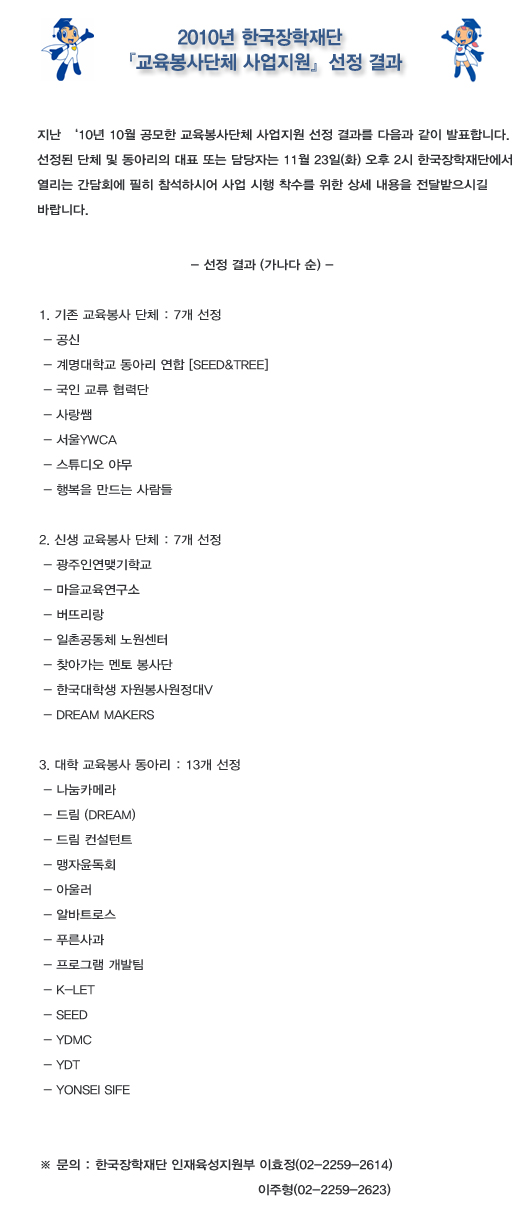 2010년 한국장학재단
『교육봉사단체 사업지원』 선정 결과

지난 '10년 10월 공모한 교육봉사단체 사업지원 선정 결과를 다음과 같이 발표합니다. 선정된 단체 및 동아리의 대표 또는 담당자는 11월 23일(화) 오후 2시 한국장학재단에서 열리는 간담회에 필히 참석하시어 사업 시행 착수를 위한 상세 내용을 전달받으시길 바랍니다.

– 선정 결과 (가나다 순) –

1. 기존 교육봉사 단체 : 7개 선정
– 공신
– 계명대학교 동아리 연합 [SEED&TREE]
– 국인 교류 협력단
– 사랑쌤
– 서울YWCA
– 스튜디오 아무
– 행복을 만드는 사람들

2. 신생 교육봉사 단체 : 7개 선정
– 광주인연맺기학교
– 마을교육연구소
– 버뜨리랑
– 일촌공동체 노원센터
– 찾아가는 멘토 봉사단
– 한국대학생 자원봉사원정대V
– DREAM MAKERS

3. 대학 교육봉사 동아리 : 13개 선정
– 나눔카메라
– 드림 (DREAM)
– 드림 컨설턴트
– 맹자윤독회
– 아울러
– 알바트로스
– 푸른사과
– 프로그램 개발팀
– K-LET
– SEED
– YDMC
– YDT
– YONSEI SIFE

※ 문의 : 한국장학재단 인재육성지원부 이효정(02-2259-2614)
이주형(02-2259-2623)